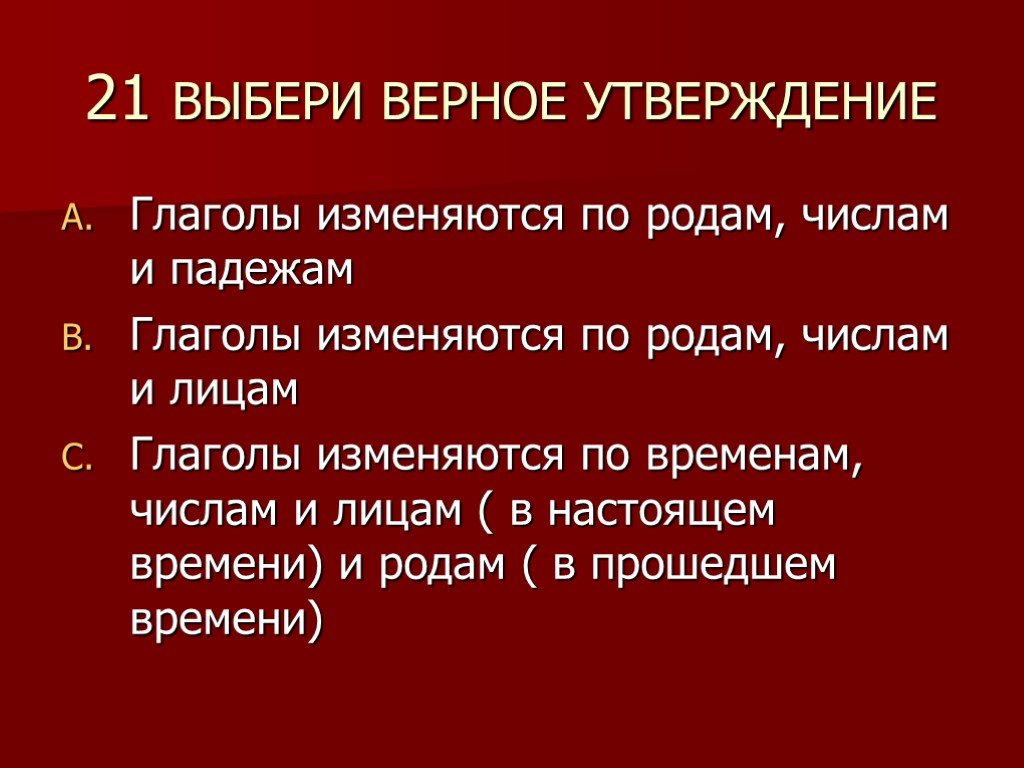 21 ВЫБЕРИ ВЕРНОЕ УТВЕРЖДЕНИЕ

A. Глаголы изменяются по родам, числам и падежам

B. Глаголы изменяются по родам, числам и лицам

C. Глаголы изменяются по временам, числам и лицам ( в настоящем времени) и родам ( в прошедшем времени)